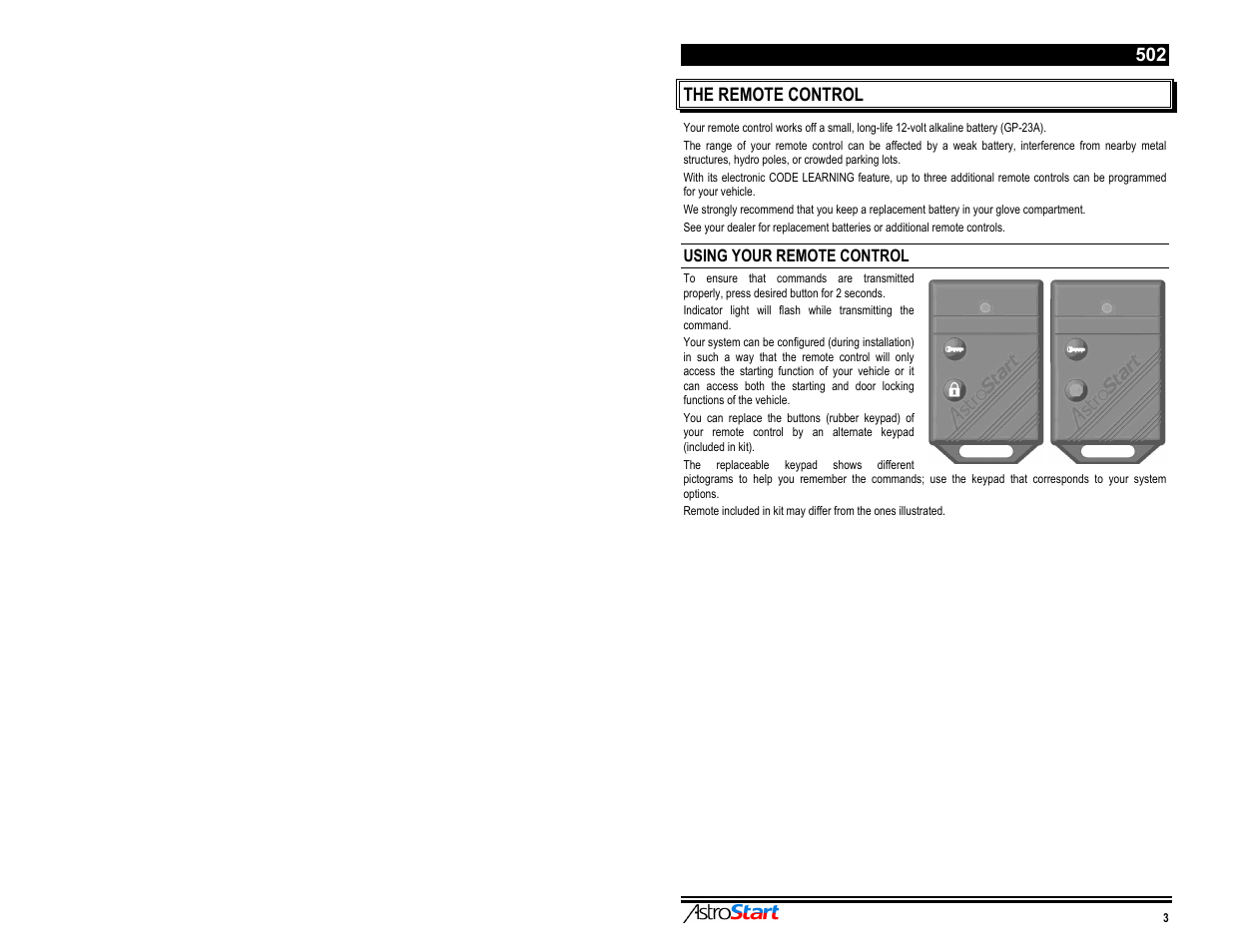 502

THE REMOTE CONTROL

Your remote control works off a small, long-life 12-volt alkaline battery (GP-23A).

The range of your remote control can be affected by a weak battery, interference from nearby metal structures, hydro poles, or crowded parking lots.

With its electronic CODE LEARNING feature, up to three additional remote controls can be programmed for your vehicle.

We strongly recommend that you keep a replacement battery in your glove compartment.

See your dealer for replacement batteries or additional remote controls.

USING YOUR REMOTE CONTROL

To ensure that commands are transmitted properly, press desired button for 2 seconds.

Indicator light will flash while transmitting the command.

Your system can be configured (during installation) in such a way that the remote control will only access the starting function of your vehicle or it can access both the starting and door locking functions of the vehicle.

You can replace the buttons (rubber keypad) of your remote control by an alternate keypad (included in kit).

The replaceable keypad shows different pictograms to help you remember the commands; use the keypad that corresponds to your system options.

Remote included in kit may differ from the ones illustrated.

AstroStart AstroStart

AstroStart

3